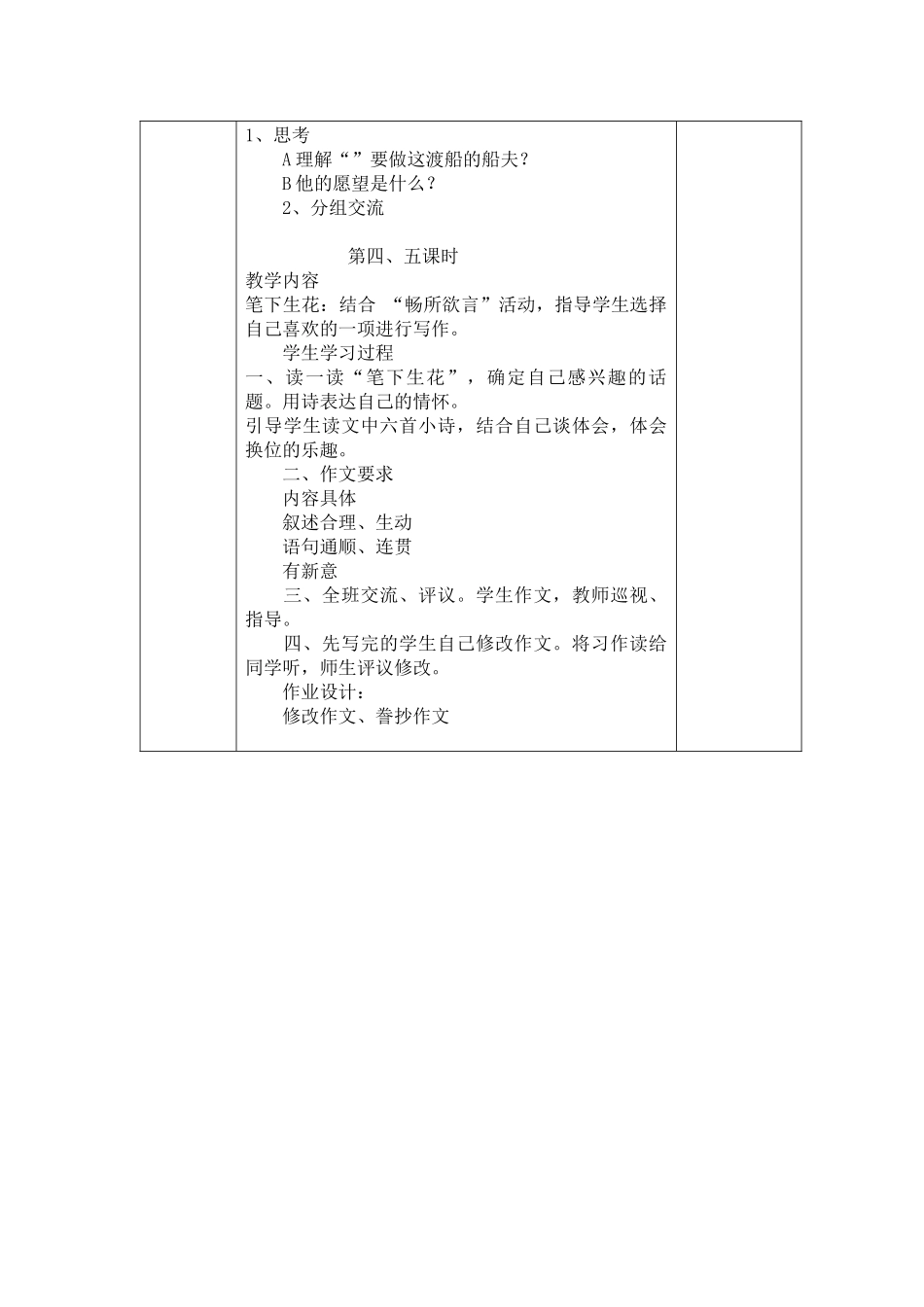 1、思考

A 理解“”要做这渡船的船夫？

B 他的愿望是什么？

2、分组交流

第四、五课时

教学内容

笔下生花：结合 “畅所欲言”活动，指导学生选择自己喜欢的一项进行写作。

学生学习过程

一、读一读“笔下生花”，确定自己感兴趣的话题。用诗表达自己的情怀。

引导学生读文中六首小诗，结合自己谈体会，体会换位的乐趣。

二、作文要求

内容具体

叙述合理、生动

语句通顺、连贯

有新意

三、全班交流、评议。学生作文，教师巡视、指导。

四、先写完的学生自己修改作文。将习作读给同学听，师生评议修改。

作业设计：

修改作文、誊抄作文